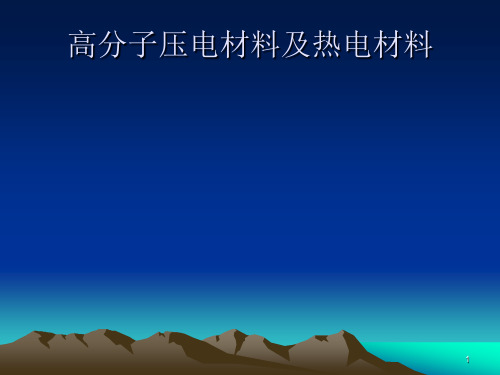 高分子压电材料及热电材料

1